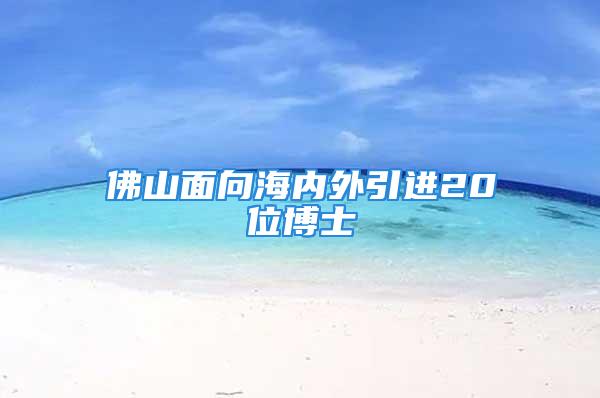 佛山面向海内外引进20位博士